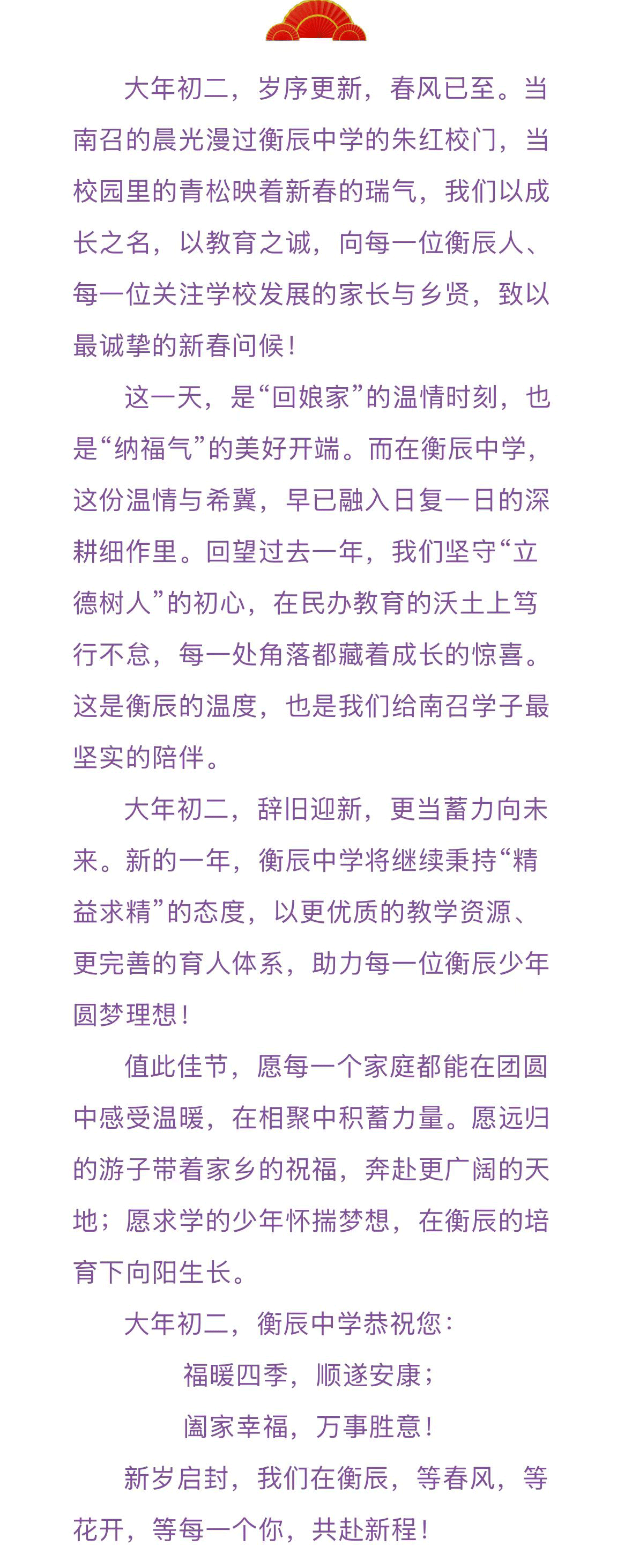 大年初二，岁序更新，春风已至。当南召的晨光漫过衡辰中学的朱红校门，当校园里的青松映着新春的瑞气，我们以成长之名，以教育之诚，向每一位衡辰人、每一位关注学校发展的家长与乡贤，致以最诚挚的新春问候！

这一天，是“回娘家”的温情时刻，也是“纳福气”的美好开端。而在衡辰中学，这份温情与希冀，早已融入日复一日的深耕细作里。回望过去一年，我们坚守“立德树人”的初心，在民办教育的沃土上笃行不怠，每一处角落都藏着成长的惊喜。这是衡辰的温度，也是我们给南召学子最坚实的陪伴。

大年初二，辞旧迎新，更当蓄力向未来。新的一年，衡辰中学将继续秉持“精益求精”的态度，以更优质的教学资源、更完善的育人体系，助力每一位衡辰少年圆梦理想！

值此佳节，愿每一个家庭都能在团圆中感受温暖，在相聚中积蓄力量。愿远归的游子带着家乡的祝福，奔赴更广阔的天地；愿求学的少年怀揣梦想，在衡辰的培育下向阳生长。

大年初二，衡辰中学恭祝您：

福暖四季，顺遂安康；

阖家幸福，万事胜意！

新岁启封，我们在衡辰，等春风，等花开，等每一个你，共赴新程！